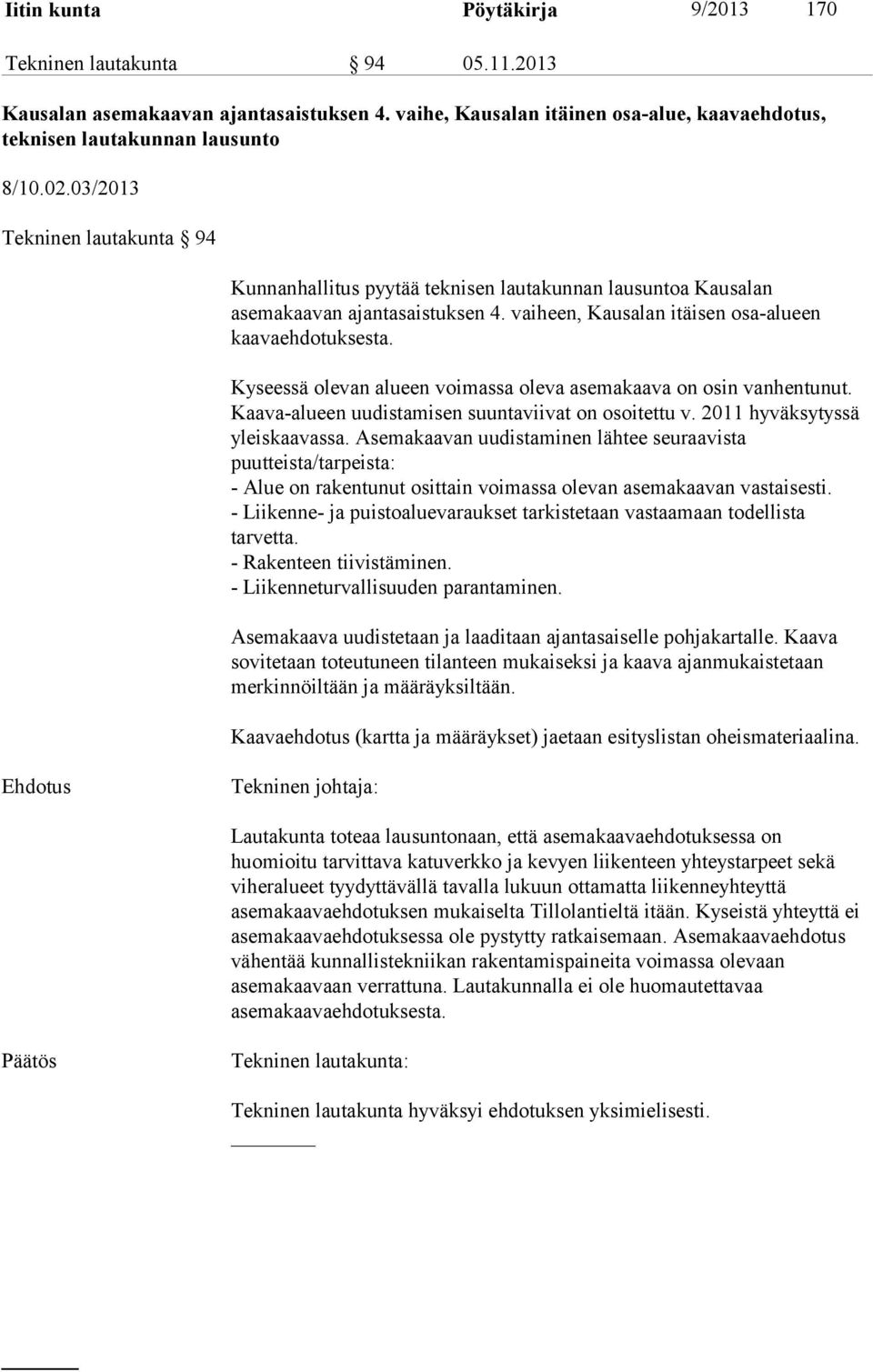 Iitin kunta Pöytäkirja 9/2013 170

Tekninen lautakunta § 94 05.11.2013

Kausalan asemakaavan ajantasaistuksen 4. vaihe, Kausalan itäinen osa-alue, kaavaehdotus, teknisen lautakunnan lausunto

8/10.02.03/2013

Tekninen lautakunta § 94

Kunnanhallitus pyytää teknisen lautakunnan lausuntoa Kausalan asemakaavan ajantasaistuksen 4. vaiheen, Kausalan itäisen osa-alueen kaavaehdotuksesta.

Kyseessä olevan alueen voimassa oleva asemakaava on osin vanhentunut. Kaava-alueen uudistamisen suuntaviivat on osoitettu v. 2011 hyväksytyssä yleiskaavassa. Asemakaavan uudistaminen lähtee seuraavista puutteista/tarpeista:
- Alue on rakentunut osittain voimassa olevan asemakaavan vastaisesti.
- Liikenne- ja puistoaluevaraukset tarkistetaan vastaamaan todellista tarvetta.
- Rakenteen tiivistäminen.
- Liikenneturvallisuuden parantaminen.

Asemakaava uudistetaan ja laaditaan ajantasaiselle pohjakartalle. Kaava sovitetaan toteutuneen tilanteen mukaiseksi ja kaava ajanmukaistetaan merkinnöiltään ja määräyksiltään.

Kaavaehdotus (kartta ja määräykset) jaetaan esityslistan oheismateriaalina.

Ehdotus

Tekninen johtaja:

Lautakunta toteaa lausuntonaan, että asemakaavaehdotuksessa on huomioitu tarvittava katuverkko ja kevyen liikenteen yhteystarpeet sekä viheralueet tyydyttävällä tavalla lukuun ottamatta liikenneyhteyttä asemakaavaehdotuksen mukaiselta Tillolantieltä itään. Kyseistä yhteyttä ei asemakaavaehdotuksessa ole pystytty ratkaisemaan. Asemakaavaehdotus vähentää kunnallistekniikan rakentamispaineita voimassa olevaan asemakaavaan verrattuna. Lautakunnalla ei ole huomautettavaa asemakaavaehdotuksesta.

Päätös

Tekninen lautakunta:

Tekninen lautakunta hyväksyi ehdotuksen yksimielisesti.